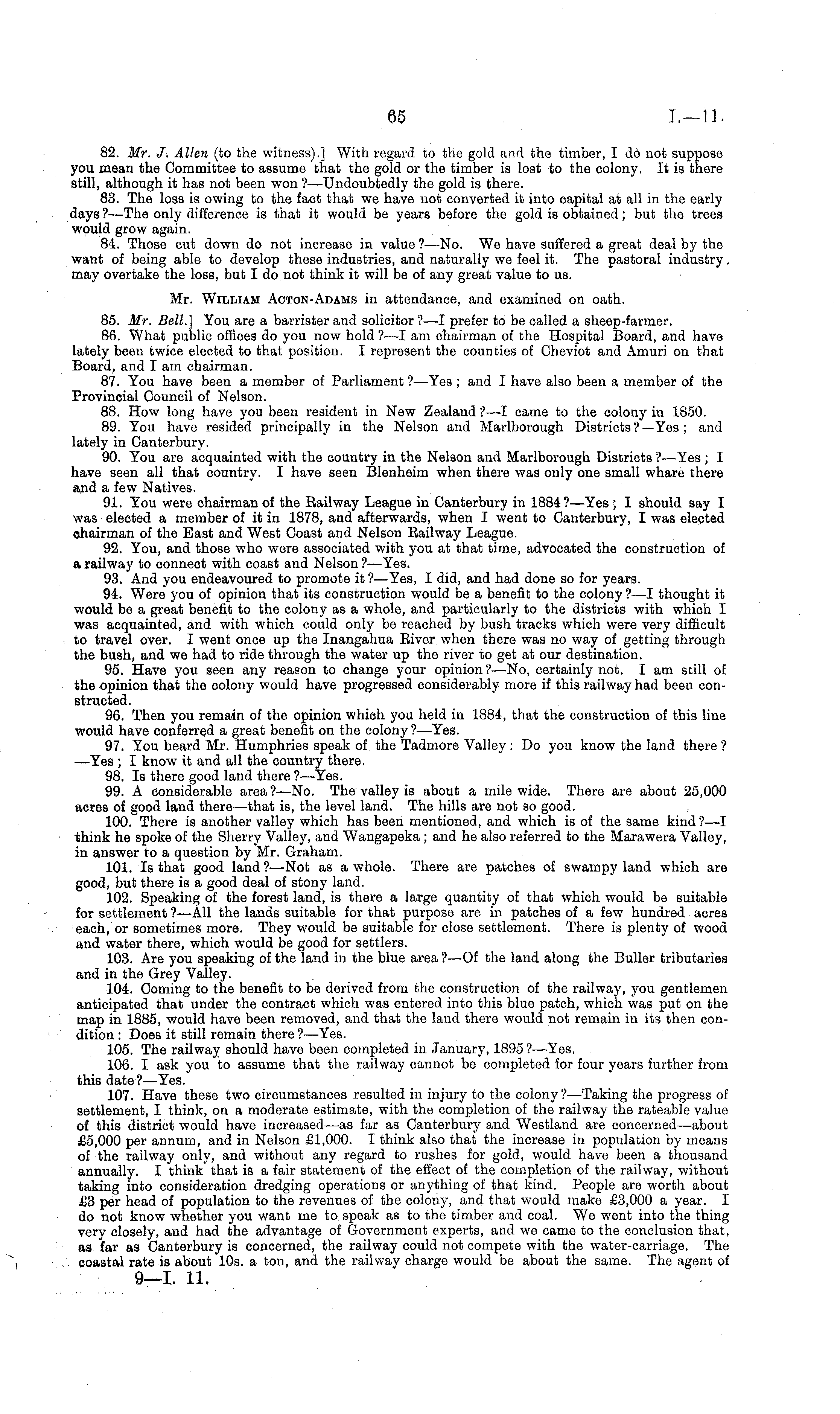 65

I.—11.

82. Mr. J. Allen (to the witness).] With regard to the gold and the timber, I do not suppose you mean the Committee to assume that the gold or the timber is lost to the colony. It is there still, although it has not been won?—Undoubtedly the gold is there.

83. The loss is owing to the fact that we have not converted it into capital at all in the early days?—The only difference is that it would be years before the gold is obtained; but the trees would grow again.

84. Those cut down do not increase in value?—No. We have suffered a great deal by the want of being able to develop these industries, and naturally we feel it. The pastoral industry may overtake the loss, but I do not think it will be of any great value to us.

Mr. William Acton-Adams in attendance, and examined on oath.

85. Mr. Bell.] You are a barrister and solicitor?—I prefer to be called a sheep-farmer.

86. What public offices do you now hold?—I am chairman of the Hospital Board, and have lately been twice elected to that position. I represent the counties of Cheviot and Amuri on that Board, and I am chairman.

87. You have been a member of Parliament?—Yes; and I have also been a member of the Provincial Council of Nelson.

88. How long have you been resident in New Zealand?—I came to the colony in 1850.

89. You have resided principally in the Nelson and Marlborough Districts?—Yes; and lately in Canterbury.

90. You are acquainted with the country in the Nelson and Marlborough Districts?—Yes; I have seen all that country. I have seen Blenheim when there was only one small whare there and a few Natives.

91. You were chairman of the Railway League in Canterbury in 1884?—Yes; I should say I was elected a member of it in 1878, and afterwards, when I went to Canterbury, I was elected chairman of the East and West Coast and Nelson Railway League.

92. You, and those who were associated with you at that time, advocated the construction of a railway to connect with coast and Nelson?—Yes.

93. And you endeavoured to promote it?—Yes, I did, and had done so for years.

94. Were you of opinion that its construction would be a benefit to the colony?—I thought it would be a great benefit to the colony as a whole, and particularly to the districts with which I was acquainted, and with which could only be reached by bush tracks which were very difficult to travel over. I went once up the Inangahua River when there was no way of getting through the bush, and we had to ride through the water up the river to get at our destination.

95. Have you seen any reason to change your opinion?—No, certainly not. I am still of the opinion that the colony would have progressed considerably more if this railway had been constructed.

96. Then you remain of the opinion which you held in 1884, that the construction of this line would have conferred a great benefit on the colony?—Yes.

97. You heard Mr. Humphries speak of the Tadmore Valley: Do you know the land there?—Yes; I know it and all the country there.

98. Is there good land there?—Yes.

99. A considerable area?—No. The valley is about a mile wide. There are about 25,000 acres of good land there—that is, the level land. The hills are not so good.

100. There is another valley which has been mentioned, and which is of the same kind?—I think he spoke of the Sherry Valley, and Wangapeka; and he also referred to the Marawera Valley, in answer to a question by Mr. Graham.

101. Is that good land?—Not as a whole. There are patches of swampy land which are good, but there is a good deal of stony land.

102. Speaking of the forest land, is there a large quantity of that which would be suitable for settlement?—All the lands suitable for that purpose are in patches of a few hundred acres each, or sometimes more. They would be suitable for close settlement. There is plenty of wood and water there, which would be good for settlers.

103. Are you speaking of the land in the blue area?—Of the land along the Buller tributaries and in the Grey Valley.

104. Coming to the benefit to be derived from the construction of the railway, you gentlemen anticipated that under the contract which was entered into this blue patch, which was put on the map in 1885, would have been removed, and that the land there would not remain in its then condition: Does it still remain there?—Yes.

105. The railway should have been completed in January, 1895?—Yes.

106. I ask you to assume that the railway cannot be completed for four years further from this date?—Yes.

107. Have these two circumstances resulted in injury to the colony?—Taking the progress of settlement, I think, on a moderate estimate, with the completion of the railway the rateable value of this district would have increased—as far as Canterbury and Westland are concerned—about £5,000 per annum, and in Nelson £1,000. I think also that the increase in population by means of the railway only, and without any regard to rushes for gold, would have been a thousand annually. I think that is a fair statement of the effect of the completion of the railway, without taking into consideration dredging operations or anything of that kind. People are worth about £3 per head of population to the revenues of the colony, and that would make £3,000 a year. I do not know whether you want me to speak as to the timber and coal. We went into the thing very closely, and had the advantage of Government experts, and we came to the conclusion that, as far as Canterbury is concerned, the railway could not compete with the water-carriage. The coastal rate is about 10s. a ton, and the railway charge would be about the same. The agent of

9—I. 11.